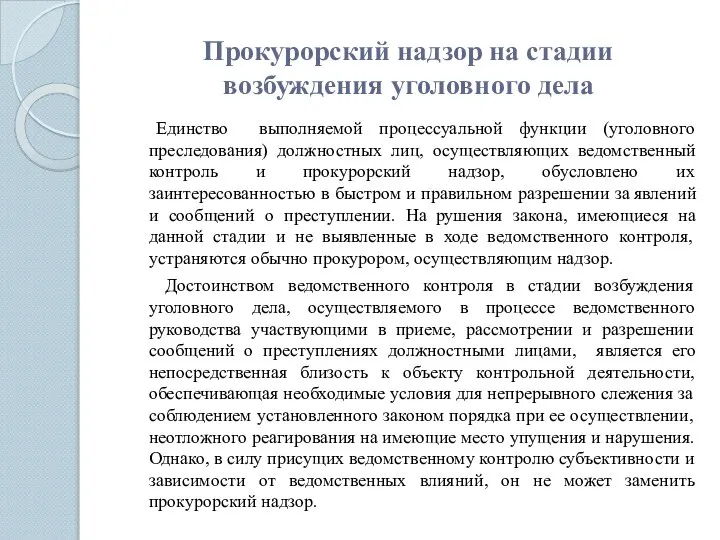 Прокурорский надзор на стадии возбуждения уголовного дела

Единство выполняемой процессуальной функции (уголовного преследования) должностных лиц, осуществляющих ведомственный контроль и прокурорский надзор, обусловлено их заинтересованностью в быстром и правильном разрешении за явлений и сообщений о преступлении. На рушения закона, имеющиеся на данной стадии и не выявленные в ходе ведомственного контроля, устраняются обычно прокурором, осуществляющим надзор.

Достоинством ведомственного контроля в стадии возбуждения уголовного дела, осуществляемого в процессе ведомственного руководства участвующими в приеме, рассмотрении и разрешении сообщений о преступлениях должностными лицами, является его непосредственная близость к объекту контрольной деятельности, обеспечивающая необходимые условия для непрерывного слежения за соблюдением установленного законом порядка при ее осуществлении, неотложного реагирования на имеющие место упущения и нарушения. Однако, в силу присущих ведомственному контролю субъективности и зависимости от ведомственных влияний, он не может заменить прокурорский надзор.